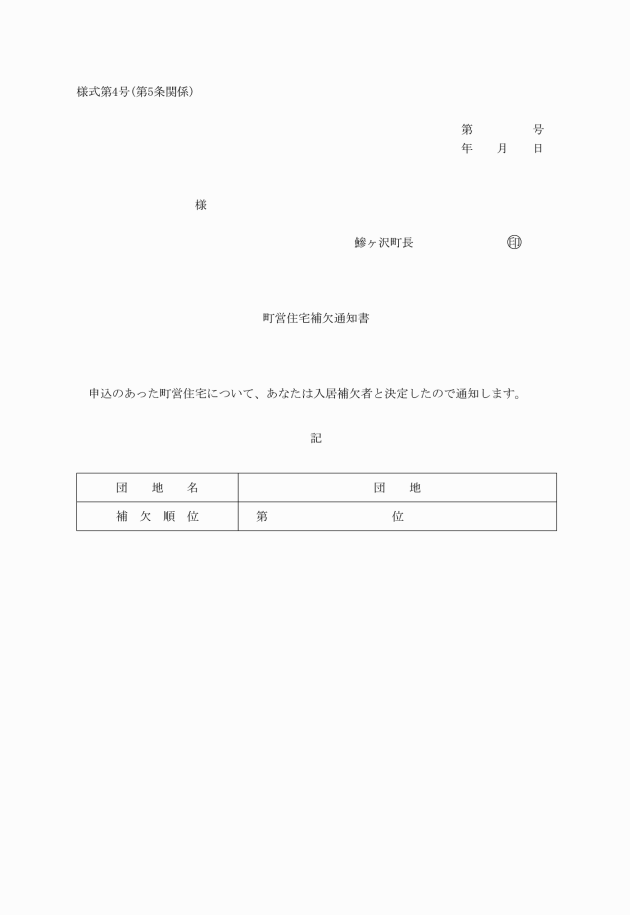 様式第4号(第5条関係)

第　　　　号
年　　月　　日

様

鰺ヶ沢町長　　　　　　　㊞

町営住宅補欠通知書

申込のあった町営住宅について、あなたは入居補欠者と決定したので通知します。

記

| 団　地　名 | 団　　地 |
|---|---|
| 補　欠　順　位 | 第　　　　　　位 |